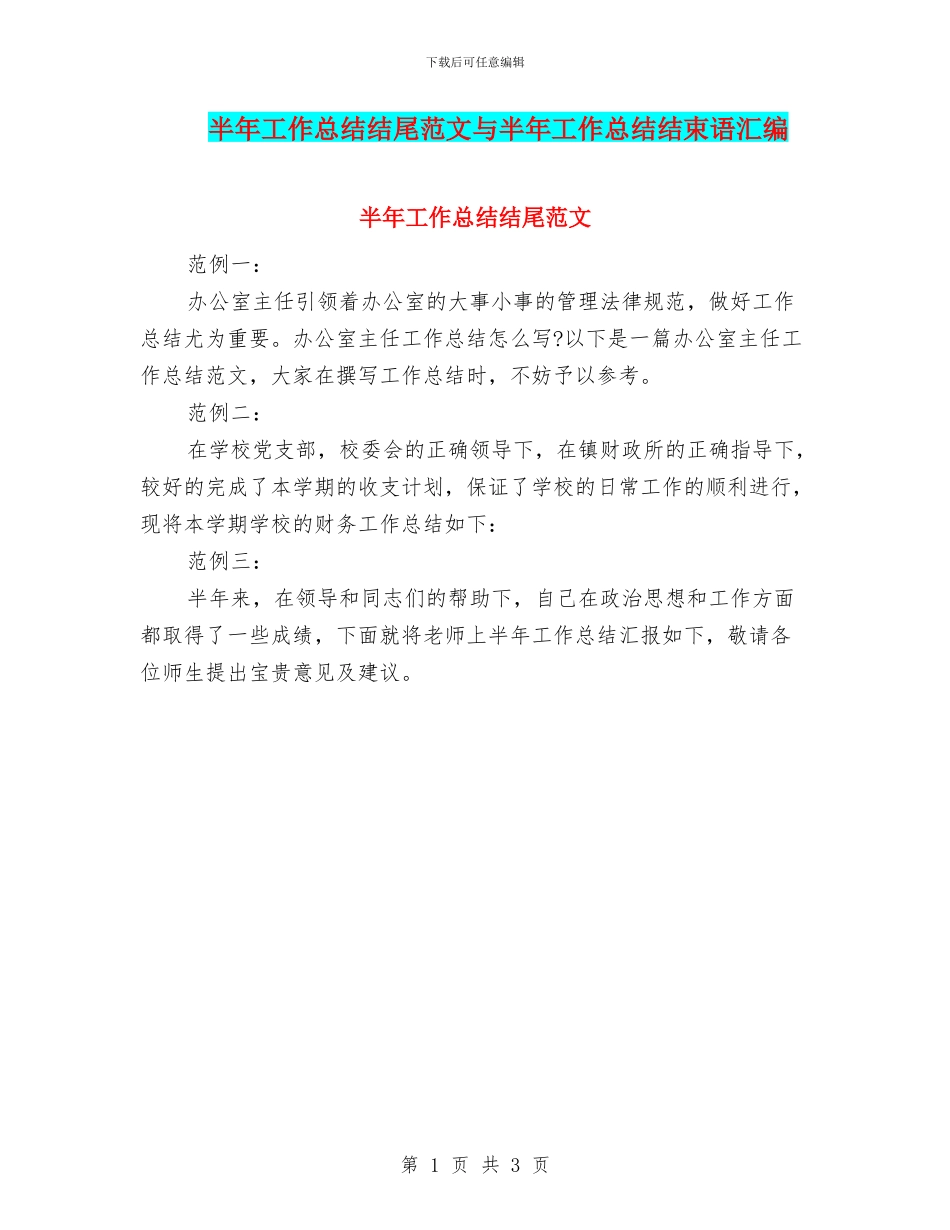 下载后可任意编辑

半年工作总结结尾范文与半年工作总结结束语汇编

半年工作总结结尾范文

范例一：

办公室主任引领着办公室的大事小事的管理法律规范，做好工作总结尤为重要。办公室主任工作总结怎么写?以下是一篇办公室主任工作总结范文，大家在撰写工作总结时，不妨予以参考。

范例二：

在学校党支部，校委会的正确领导下，在镇财政所的正确指导下，较好的完成了本学期的收支计划，保证了学校的日常工作的顺利进行，现将本学期学校的财务工作总结如下：

范例三：

半年来，在领导和同志们的帮助下，自己在政治思想和工作方面都取得了一些成绩，下面就将老师上半年工作总结汇报如下，敬请各位师生提出宝贵意见及建议。

第 1 页 共 3 页